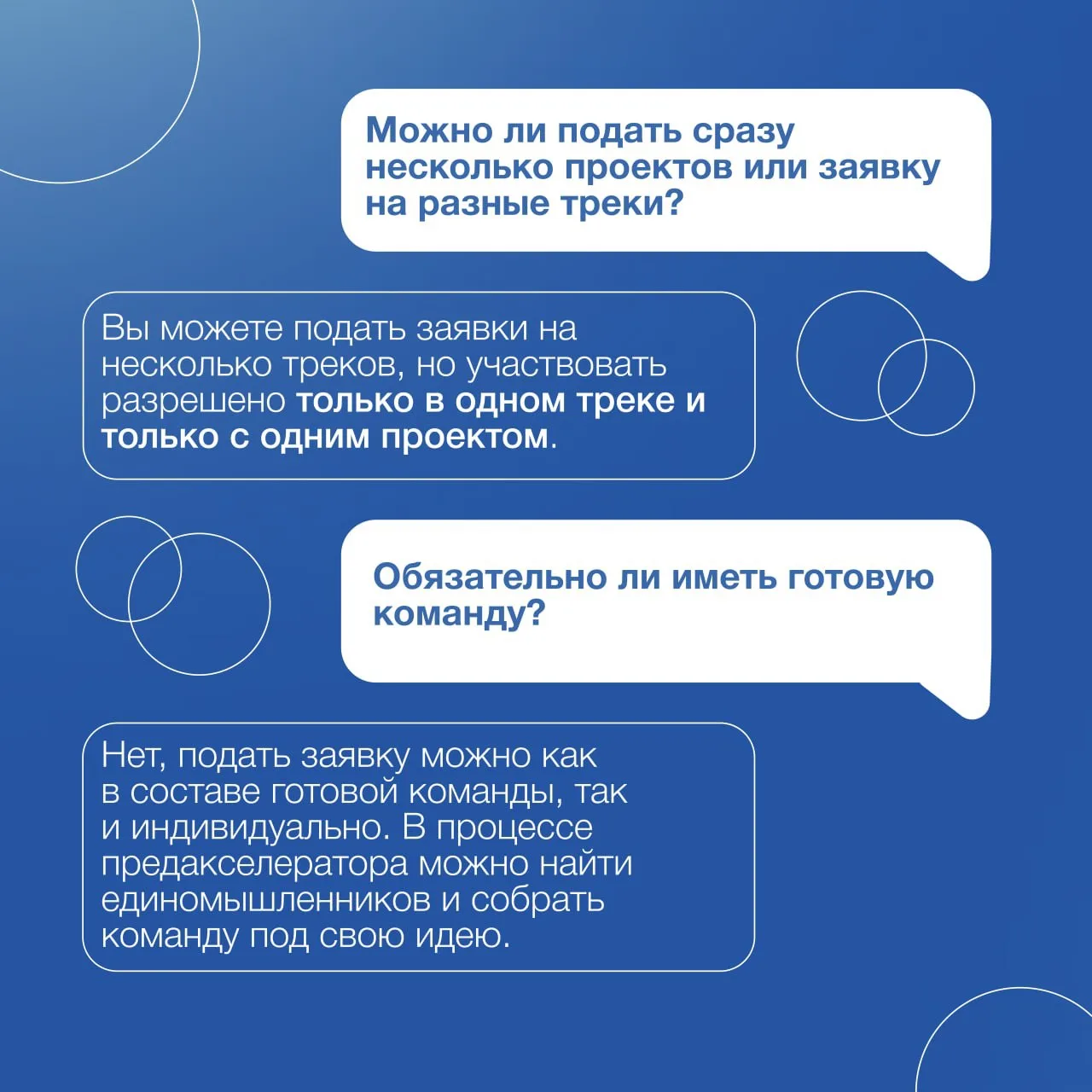 Можно ли подать сразу несколько проектов или заявку на разные треки?

Вы можете подать заявки на несколько треков, но участвовать разрешено только в одном треке и только с одним проектом.

Обязательно ли иметь готовую команду?

Нет, подать заявку можно как в составе готовой команды, так и индивидуально. В процессе предакселератора можно найти единомышленников и собрать команду под свою идею.